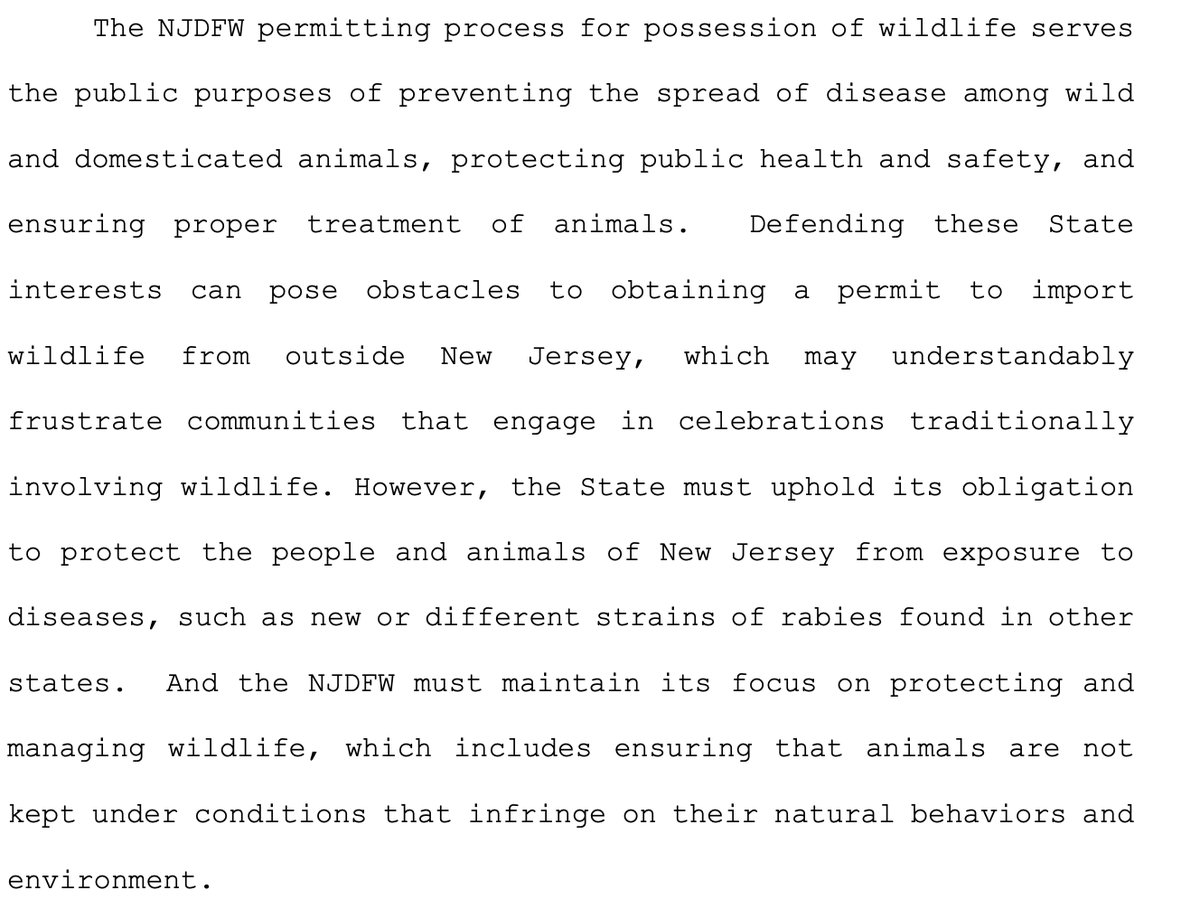 The NJDFW permitting process for possession of wildlife serves the public purposes of preventing the spread of disease among wild and domesticated animals, protecting public health and safety, and ensuring proper treatment of animals. Defending these State interests can pose obstacles to obtaining a permit to import wildlife from outside New Jersey, which may understandably frustrate communities that engage in celebrations traditionally involving wildlife. However, the State must uphold its obligation to protect the people and animals of New Jersey from exposure to diseases, such as new or different strains of rabies found in other states. And the NJDFW must maintain its focus on protecting and managing wildlife, which includes ensuring that animals are not kept under conditions that infringe on their natural behaviors and environment.